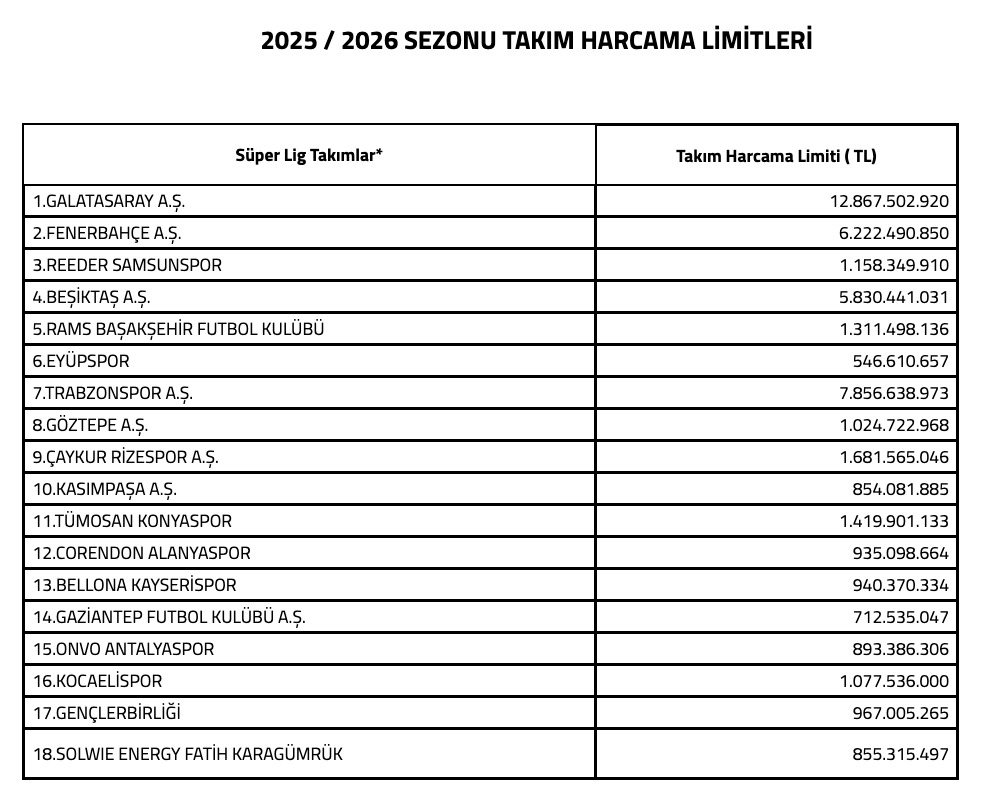 2025 / 2026 SEZONU TAKIM HARCAMA LİMİTLERİ

| Süper Lig Takımlar* | Takım Harcama Limiti ( TL) |
|---|---|
| 1.GALATASARAY A.Ş. | 12.867.502.920 |
| 2.FENERBAHÇE A.Ş. | 6.222.490.850 |
| 3.REEDER SAMSUNSPOR | 1.158.349.910 |
| 4.BEŞİKTAŞ A.Ş. | 5.830.441.031 |
| 5.RAMS BAŞAKŞEHİR FUTBOL KULÜBÜ | 1.311.498.136 |
| 6.EYÜPSPOR | 546.610.657 |
| 7.TRABZONSPOR A.Ş. | 7.856.638.973 |
| 8.GÖZTEPE A.Ş. | 1.024.722.968 |
| 9.ÇAYKUR RİZESPOR A.Ş. | 1.681.565.046 |
| 10.KASIMPAŞA A.Ş. | 854.081.885 |
| 11.TÜMOSAN KONYASPOR | 1.419.901.133 |
| 12.CORENDON ALANYASPOR | 935.098.664 |
| 13.BELLONA KAYSERİSPOR | 940.370.334 |
| 14.GAZİANTEP FUTBOL KULÜBÜ A.Ş. | 712.535.047 |
| 15.ONVO ANTALYASPOR | 893.386.306 |
| 16.KOCAELİSPOR | 1.077.536.000 |
| 17.GENÇLERBİRLİĞİ | 967.005.265 |
| 18.SOLWIE ENERGY FATİH KARAGÜMRÜK | 855.315.497 |